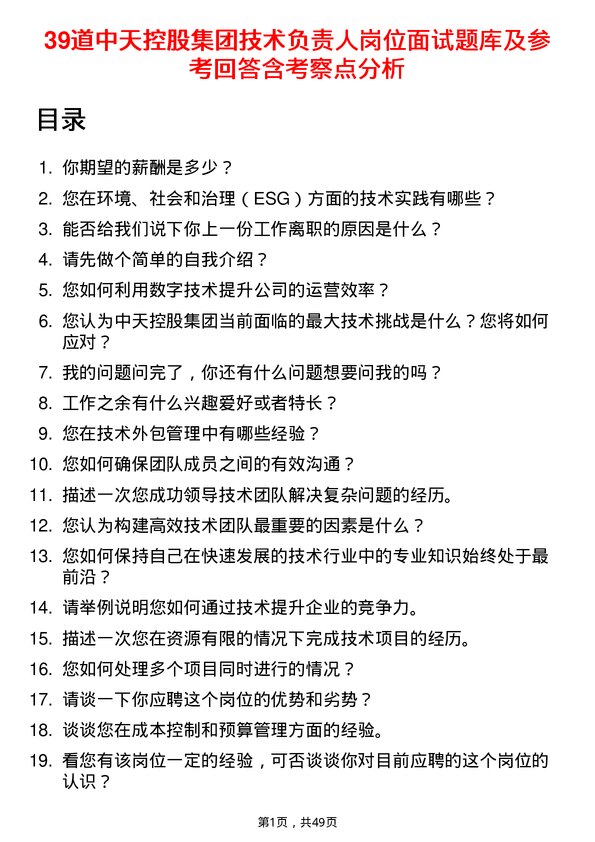 39道中天控股集团技术负责人岗位面试题库及参考回答含考察点分析

目录

1. 你期望的薪酬是多少？
2. 您在环境、社会和治理（ESG）方面的技术实践有哪些？
3. 能否给我们说下你上一份工作离职的原因是什么？
4. 请先做个简单的自我介绍？
5. 您如何利用数字技术提升公司的运营效率？
6. 您认为中天控股集团当前面临的最大技术挑战是什么？您将如何应对？
7. 我的问题问完了，你还有什么问题想要问我的吗？
8. 工作之余有什么兴趣爱好或者特长？
9. 您在技术外包管理中有哪些经验？
10. 您如何确保团队成员之间的有效沟通？
11. 描述一次您成功领导技术团队解决复杂问题的经历。
12. 您认为构建高效技术团队最重要的因素是什么？
13. 您如何保持自己在快速发展的技术行业中的专业知识始终处于最前沿？
14. 请举例说明您如何通过技术提升企业的竞争力。
15. 描述一次您在资源有限的情况下完成技术项目的经历。
16. 您如何处理多个项目同时进行的情况？
17. 请谈一下你应聘这个岗位的优势和劣势？
18. 谈谈您在成本控制和预算管理方面的经验。
19. 看您有该岗位一定的经验，可否谈谈你对目前应聘的这个岗位的认识？

第1页，共49页